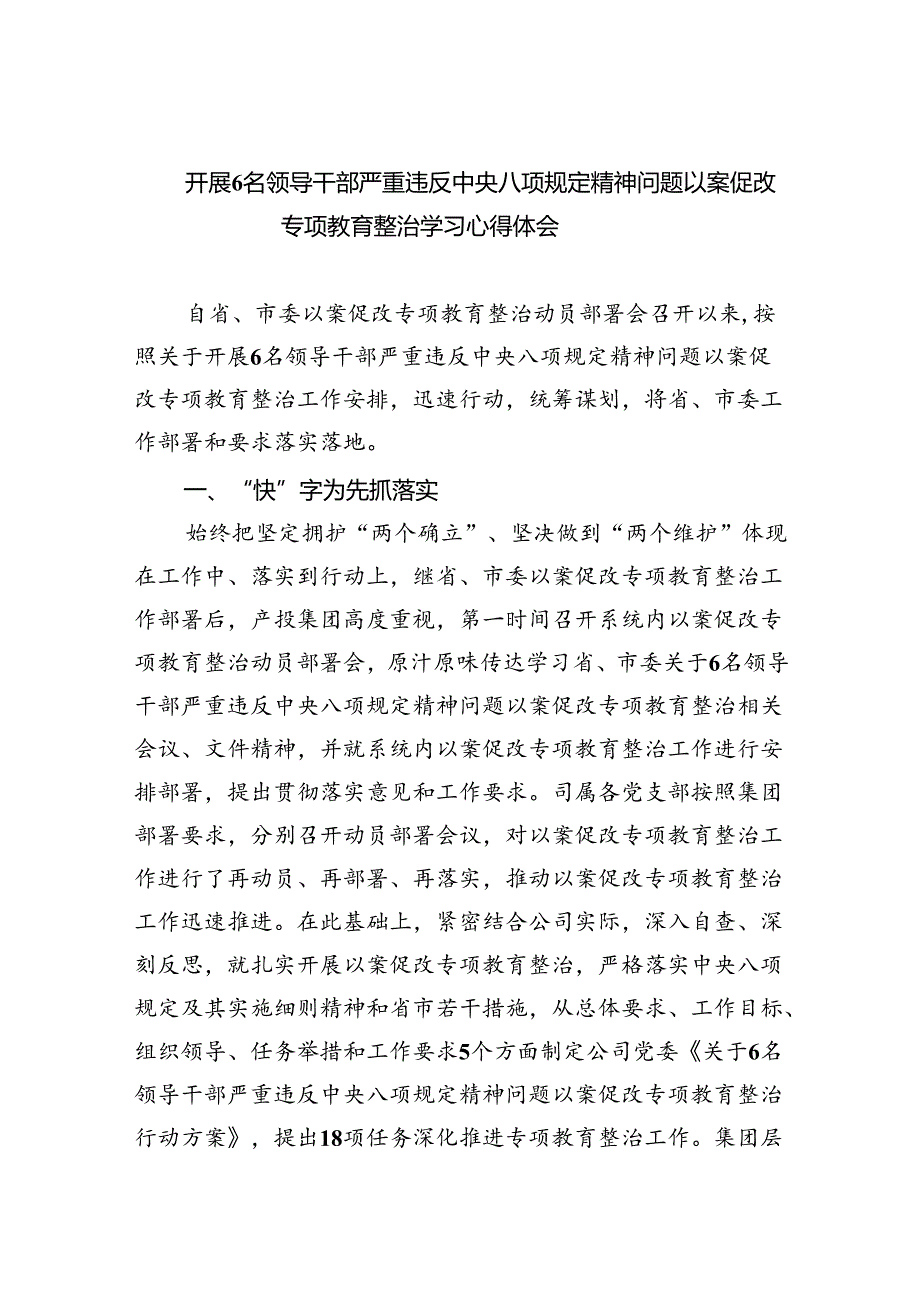 开展6名领导干部严重违反中央八项规定精神问题以案促改专项教育整治学习心得体会

自省、市委以案促改专项教育整治动员部署会召开以来，按照关于开展6名领导干部严重违反中央八项规定精神问题以案促改专项教育整治工作安排，迅速行动，统筹谋划，将省、市委工作部署和要求落实落地。

一、“快”字为先抓落实

始终把坚定拥护“两个确立”、坚决做到“两个维护”体现在工作中、落实到行动上，继省、市委以案促改专项教育整治工作部署后，产投集团高度重视，第一时间召开系统内以案促改专项教育整治动员部署会，原汁原味传达学习省、市委关于6名领导干部严重违反中央八项规定精神问题以案促改专项教育整治相关会议、文件精神，并就系统内以案促改专项教育整治工作进行安排部署，提出贯彻落实意见和工作要求。司属各党支部按照集团部署要求，分别召开动员部署会议，对以案促改专项教育整治工作进行了再动员、再部署、再落实，推动以案促改专项教育整治工作迅速推进。在此基础上，紧密结合公司实际，深入自查、深刻反思，就扎实开展以案促改专项教育整治，严格落实中央八项规定及其实施细则精神和省市若干措施，从总体要求、工作目标、组织领导、任务举措和工作要求5个方面制定公司党委《关于6名领导干部严重违反中央八项规定精神问题以案促改专项教育整治行动方案》，提出18项任务深化推进专项教育整治工作。集团层